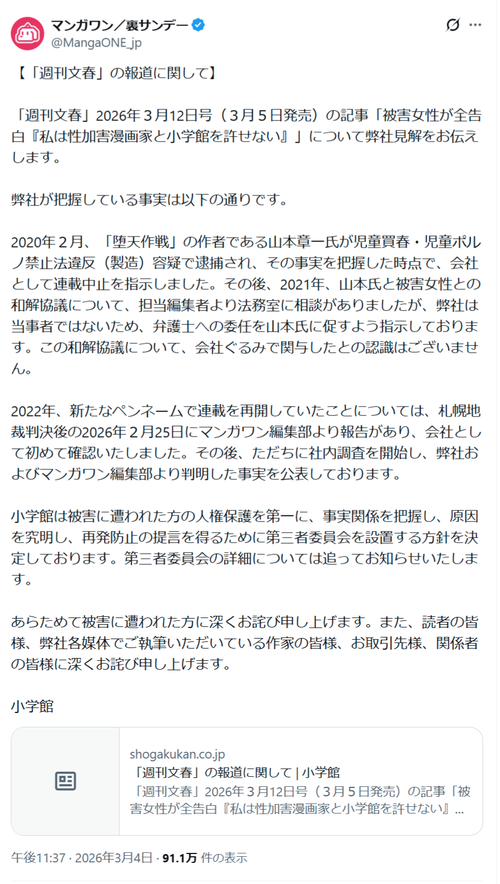 マンガワン／裏サンデー
@MangaONE_jp

【「週刊文春」の報道に関して】

「週刊文春」2026年３月12日号（３月５日発売）の記事「被害女性が全告白『私は性加害漫画家と小学館を許せない』」について弊社見解をお伝えします。

弊社が把握している事実は以下の通りです。

2020年２月、「堕天作戦」の作者である山本章一氏が児童買春・児童ポルノ禁止法違反（製造）容疑で逮捕され、その事実を把握した時点で、会社として連載中止を指示しました。その後、2021年、山本氏と被害女性との和解協議について、担当編集者より法務室に相談がありましたが、弊社は当事者ではないため、弁護士への委任を山本氏に促すよう指示しております。この和解協議について、会社ぐるみで関与したとの認識はございません。

2022年、新たなペンネームで連載を再開していたことについては、札幌地裁判決後の2026年２月25日にマンガワン編集部より報告があり、会社として初めて確認いたしました。その後、ただちに社内調査を開始し、弊社およびマンガワン編集部より判明した事実を公表しております。

小学館は被害に遭われた方の人権保護を第一に、事実関係を把握し、原因を究明し、再発防止の提言を得るために第三者委員会を設置する方針を決定しております。第三者委員会の詳細については追ってお知らせいたします。

あらためて被害に遭われた方に深くお詫び申し上げます。また、読者の皆様、弊社各媒体でご執筆いただいている作家の皆様、お取引先様、関係者の皆様に深くお詫び申し上げます。

小学館

shogakukan.co.jp
「週刊文春」の報道に関して | 小学館
「週刊文春」2026年３月12日号（３月５日発売）の記事「被害女性が全告白『私は性加害漫画家と小学館を許せない』...

午後11:37 · 2026年3月4日 · 91.1万 件の表示